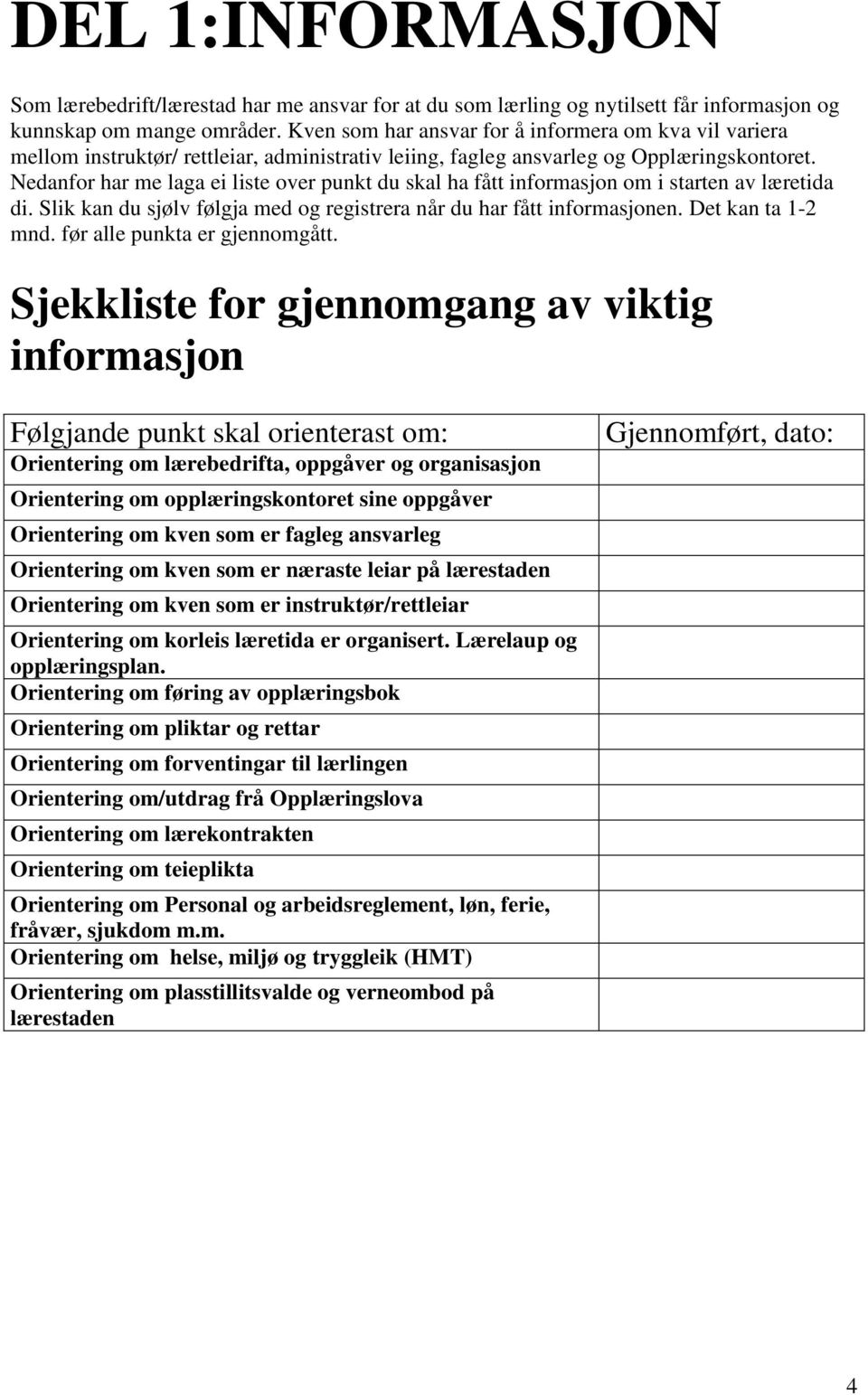 DEL 1:INFORMASJON

Som lærebedrift/lærestad har me ansvar for at du som lærling og nytilsett får informasjon og kunnskap om mange områder. Kven som har ansvar for å informera om kva vil variera mellom instruktør/ rettleiar, administrativ leiing, fagleg ansvarleg og Opplæringskontoret. Nedanfor har me laga ei liste over punkt du skal ha fått informasjon om i starten av læretida di. Slik kan du sjølv følgja med og registrera når du har fått informasjonen. Det kan ta 1-2 mnd. før alle punkta er gjennomgått.

Sjekkliste for gjennomgang av viktig informasjon

| Følgjande punkt skal orienterast om: | Gjennomført, dato: |
|---|---|
| Orientering om lærebedrifta, oppgåver og organisasjon | |
| Orientering om opplæringskontoret sine oppgåver | |
| Orientering om kven som er fagleg ansvarleg | |
| Orientering om kven som er næraste leiar på lærestaden | |
| Orientering om kven som er instruktør/rettleiar | |
| Orientering om korleis læretida er organisert. Lærelaup og opplæringsplan. | |
| Orientering om føring av opplæringsbok | |
| Orientering om pliktar og rettar | |
| Orientering om forventingar til lærlingen | |
| Orientering om/utdrag frå Opplæringslova | |
| Orientering om lærekontrakten | |
| Orientering om teieplikta | |
| Orientering om Personal og arbeidsreglement, løn, ferie, fråvær, sjukdom m.m. | |
| Orientering om helse, miljø og tryggleik (HMT) | |
| Orientering om plasstillitsvalde og verneombod på lærestaden | |

4